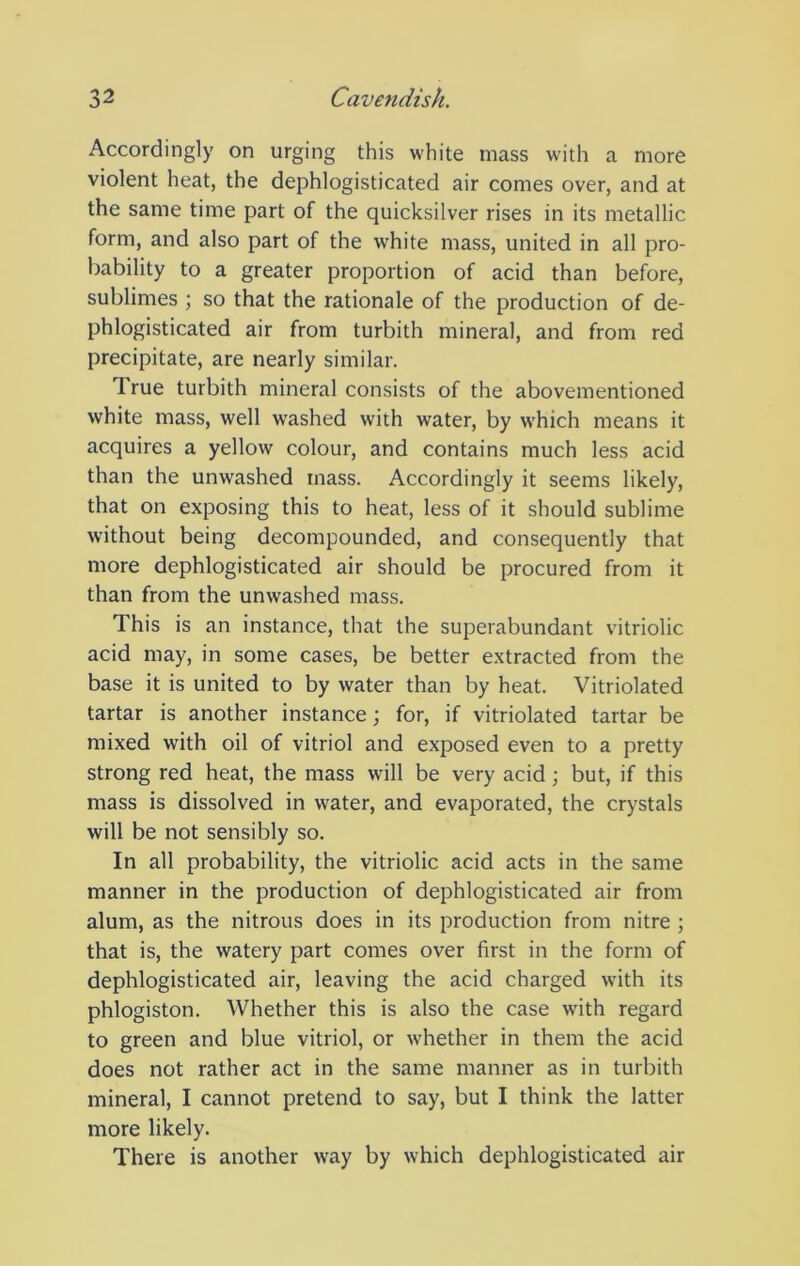 32 Cavendish.

Accordingly on urging this white mass with a more violent heat, the dephlogisticated air comes over, and at the same time part of the quicksilver rises in its metallic form, and also part of the white mass, united in all probability to a greater proportion of acid than before, sublimes ; so that the rationale of the production of dephlogisticated air from turbith mineral, and from red precipitate, are nearly similar.

True turbith mineral consists of the abovementioned white mass, well washed with water, by which means it acquires a yellow colour, and contains much less acid than the unwashed mass. Accordingly it seems likely, that on exposing this to heat, less of it should sublime without being decompounded, and consequently that more dephlogisticated air should be procured from it than from the unwashed mass.

This is an instance, that the superabundant vitriolic acid may, in some cases, be better extracted from the base it is united to by water than by heat. Vitriolated tartar is another instance; for, if vitriolated tartar be mixed with oil of vitriol and exposed even to a pretty strong red heat, the mass will be very acid; but, if this mass is dissolved in water, and evaporated, the crystals will be not sensibly so.

In all probability, the vitriolic acid acts in the same manner in the production of dephlogisticated air from alum, as the nitrous does in its production from nitre ; that is, the watery part comes over first in the form of dephlogisticated air, leaving the acid charged with its phlogiston. Whether this is also the case with regard to green and blue vitriol, or whether in them the acid does not rather act in the same manner as in turbith mineral, I cannot pretend to say, but I think the latter more likely.

There is another way by which dephlogisticated air